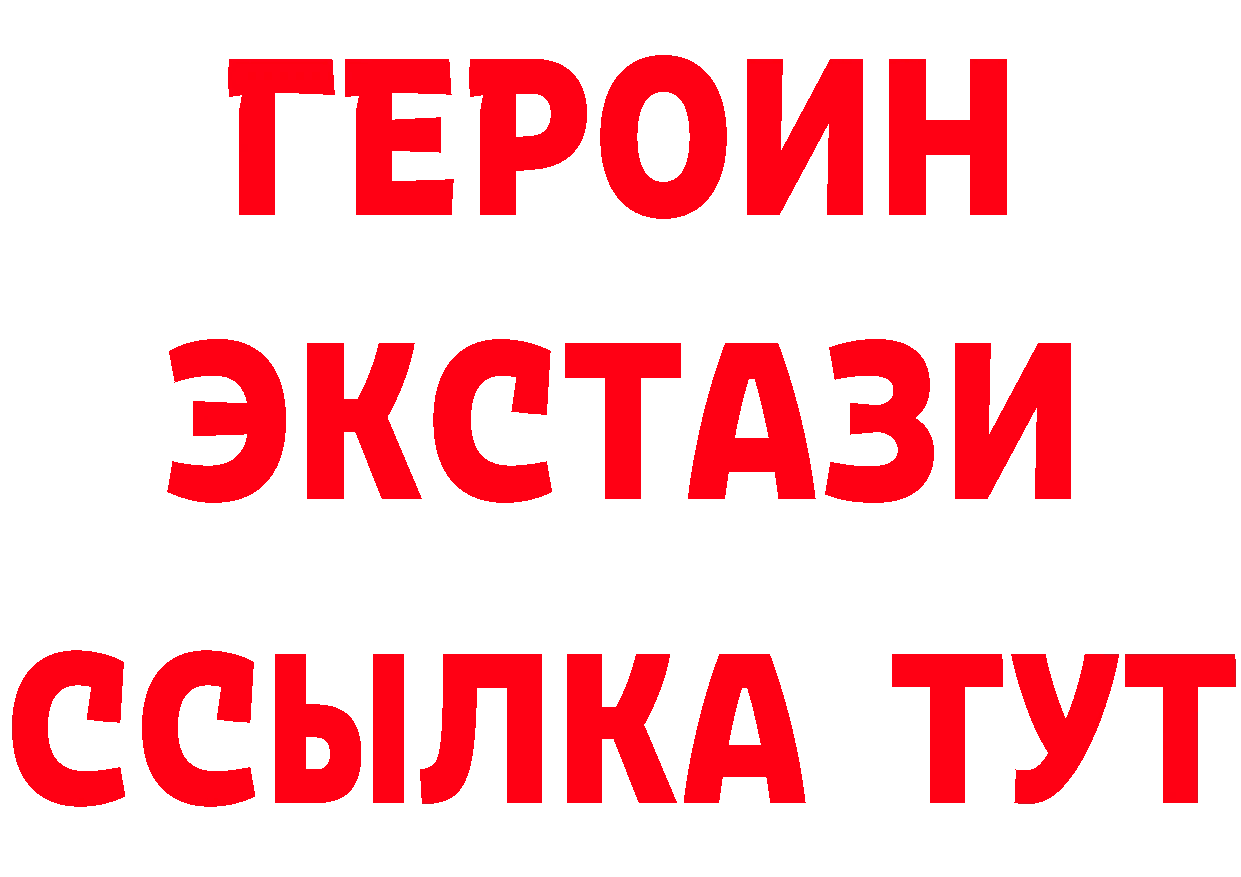 ГЕРОИН
ЭКСТАЗИ
ССЫЛКА ТУТ